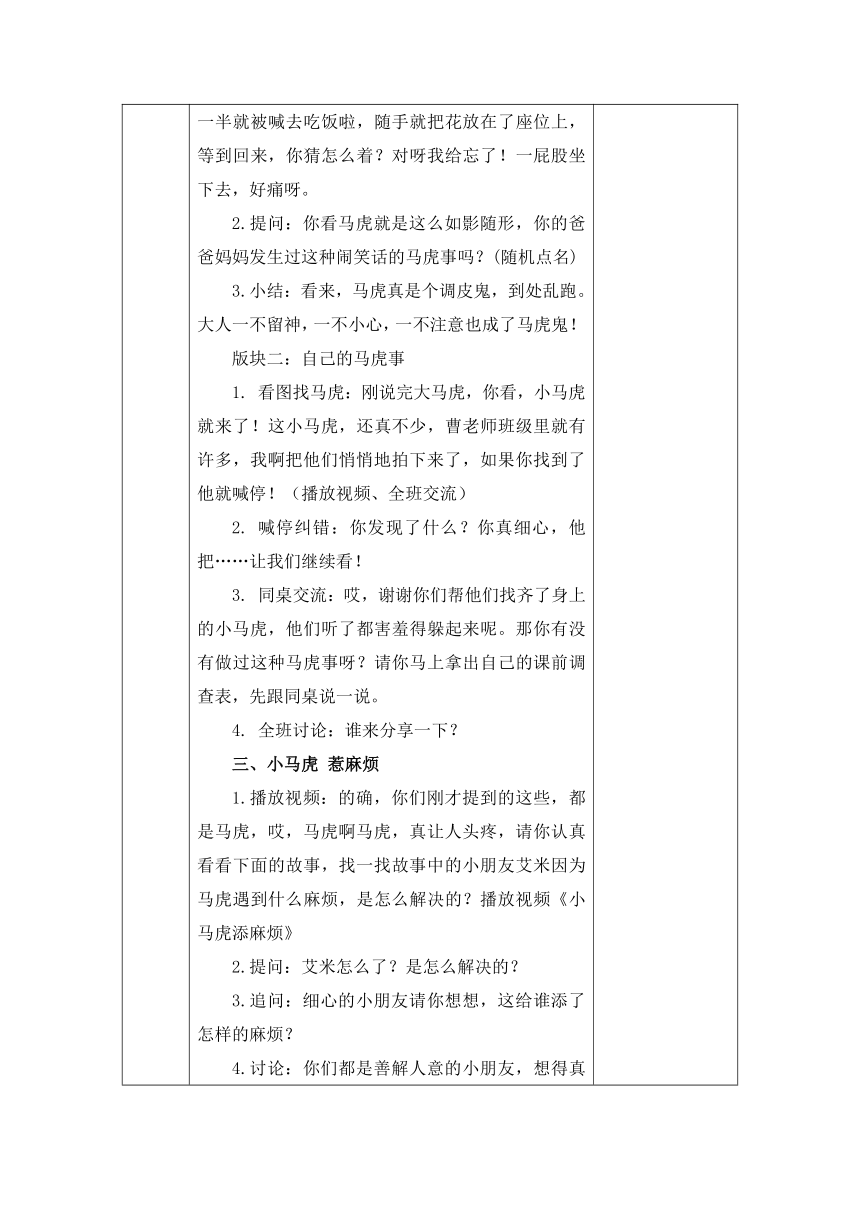 一半就被喊去吃饭啦，随手就把花放在了座位上，等到回来，你猜怎么着？对呀我给忘了！一屁股坐下去，好痛呀。

2.提问：你看马虎就是这么如影随形，你的爸爸妈妈发生过这种闹笑话的马虎事吗？(随机点名)

3.小结：看来，马虎真是个调皮鬼，到处乱跑。大人一不留神，一不小心，一不注意也成了马虎鬼！

版块二：自己的马虎事

1. 看图找马虎：刚说完大马虎，你看，小马虎就来了！这小马虎，还真不少，曹老师班级里就有许多，我啊把他们悄悄地拍下来了，如果你找到了他就喊停！（播放视频、全班交流）

2. 喊停纠错：你发现了什么？你真细心，他把……让我们继续看！

3. 同桌交流：哎，谢谢你们帮他们找齐了身上的小马虎，他们听了都害羞得躲起来呢。那你有没有做过这种马虎事呀？请你马上拿出自己的课前调查表，先跟同桌说一说。

4. 全班讨论：谁来分享一下？

三、小马虎 惹麻烦

1.播放视频：的确，你们刚才提到的这些，都是马虎，哎，马虎啊马虎，真让人头疼，请你认真看看下面的故事，找一找故事中的小朋友艾米因为马虎遇到什么麻烦，是怎么解决的？播放视频《小马虎添麻烦》

2.提问：艾米怎么了？是怎么解决的？

3.追问：细心的小朋友请你想想，这给谁添了怎样的麻烦？

4.讨论：你们都是善解人意的小朋友，想得真